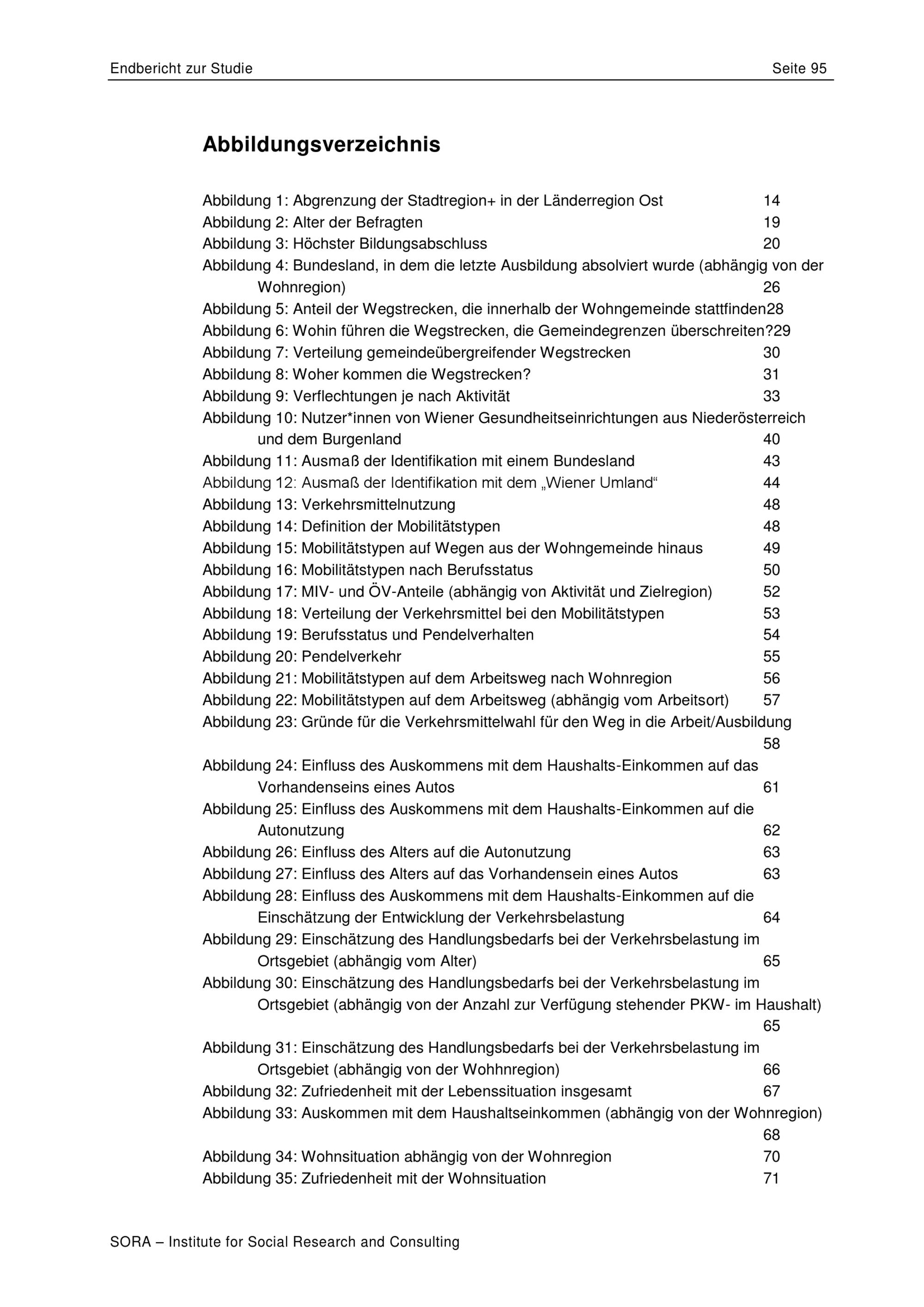 Endbericht zur Studie Seite 95

Abbildungsverzeichnis

Abbildung 1: Abgrenzung der Stadtregion+ in der Länderregion Ost 14
Abbildung 2: Alter der Befragten 19
Abbildung 3: Höchster Bildungsabschluss 20
Abbildung 4: Bundesland, in dem die letzte Ausbildung absolviert wurde (abhängig von der Wohnregion) 26
Abbildung 5: Anteil der Wegstrecken, die innerhalb der Wohngemeinde stattfinden28
Abbildung 6: Wohin führen die Wegstrecken, die Gemeindegrenzen überschreiten?29
Abbildung 7: Verteilung gemeindeübergreifender Wegstrecken 30
Abbildung 8: Woher kommen die Wegstrecken? 31
Abbildung 9: Verflechtungen je nach Aktivität 33
Abbildung 10: Nutzer*innen von Wiener Gesundheitseinrichtungen aus Niederösterreich und dem Burgenland 40
Abbildung 11: Ausmaß der Identifikation mit einem Bundesland 43
Abbildung 12: Ausmaß der Identifikation mit dem „Wiener Umland“ 44
Abbildung 13: Verkehrsmittelnutzung 48
Abbildung 14: Definition der Mobilitätstypen 48
Abbildung 15: Mobilitätstypen auf Wegen aus der Wohngemeinde hinaus 49
Abbildung 16: Mobilitätstypen nach Berufsstatus 50
Abbildung 17: MIV- und ÖV-Anteile (abhängig von Aktivität und Zielregion) 52
Abbildung 18: Verteilung der Verkehrsmittel bei den Mobilitätstypen 53
Abbildung 19: Berufsstatus und Pendelverhalten 54
Abbildung 20: Pendelverkehr 55
Abbildung 21: Mobilitätstypen auf dem Arbeitsweg nach Wohnregion 56
Abbildung 22: Mobilitätstypen auf dem Arbeitsweg (abhängig vom Arbeitsort) 57
Abbildung 23: Gründe für die Verkehrsmittelwahl für den Weg in die Arbeit/Ausbildung 58
Abbildung 24: Einfluss des Auskommens mit dem Haushalts-Einkommen auf das Vorhandenseins eines Autos 61
Abbildung 25: Einfluss des Auskommens mit dem Haushalts-Einkommen auf die Autonutzung 62
Abbildung 26: Einfluss des Alters auf die Autonutzung 63
Abbildung 27: Einfluss des Alters auf das Vorhandensein eines Autos 63
Abbildung 28: Einfluss des Auskommens mit dem Haushalts-Einkommen auf die Einschätzung der Entwicklung der Verkehrsbelastung 64
Abbildung 29: Einschätzung des Handlungsbedarfs bei der Verkehrsbelastung im Ortsgebiet (abhängig vom Alter) 65
Abbildung 30: Einschätzung des Handlungsbedarfs bei der Verkehrsbelastung im Ortsgebiet (abhängig von der Anzahl zur Verfügung stehender PKW- im Haushalt) 65
Abbildung 31: Einschätzung des Handlungsbedarfs bei der Verkehrsbelastung im Ortsgebiet (abhängig von der Wohhnregion) 66
Abbildung 32: Zufriedenheit mit der Lebenssituation insgesamt 67
Abbildung 33: Auskommen mit dem Haushaltseinkommen (abhängig von der Wohnregion) 68
Abbildung 34: Wohnsituation abhängig von der Wohnregion 70
Abbildung 35: Zufriedenheit mit der Wohnsituation 71

SORA – Institute for Social Research and Consulting